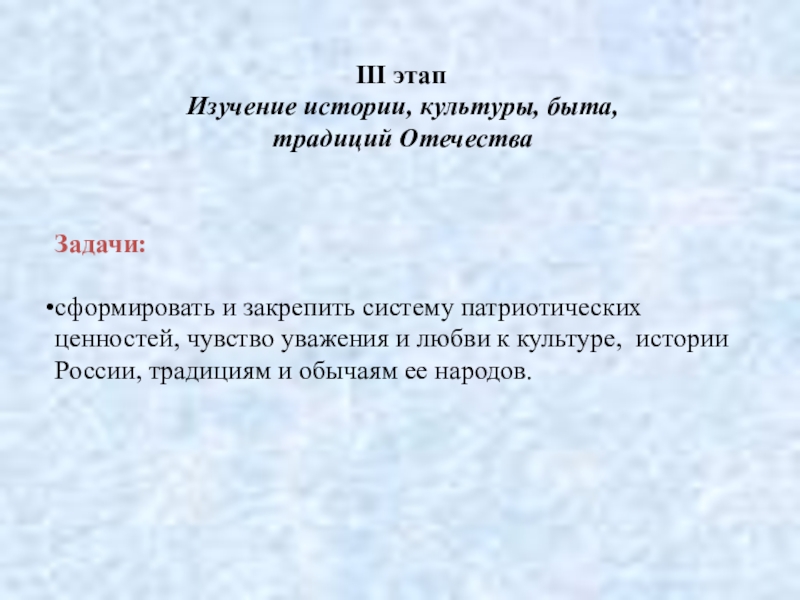 III этап
Изучение истории, культуры, быта, традиций Отечества

Задачи:

• сформировать и закрепить систему патриотических ценностей, чувство уважения и любви к культуре, истории России, традициям и обычаям ее народов.